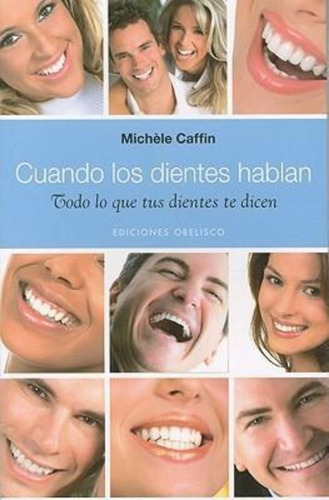 Michèle Caffin

Cuando los dientes hablan

Todo lo que tus dientes te dicen

EDICIONES OBELISCO